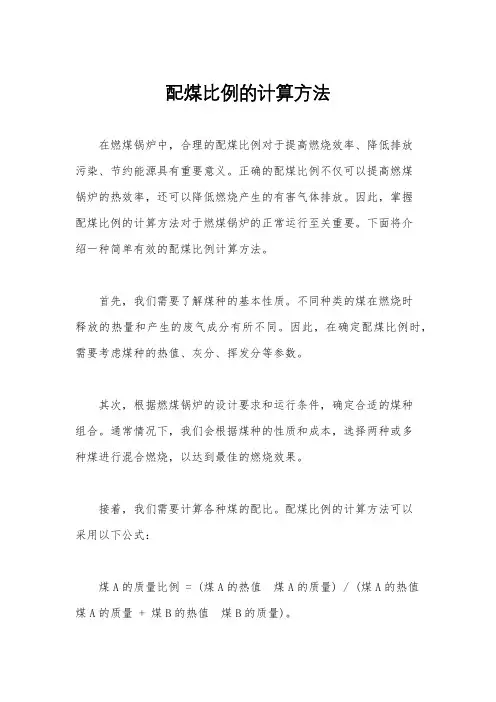 配煤比例的计算方法

在燃煤锅炉中，合理的配煤比例对于提高燃烧效率、降低排放污染、节约能源具有重要意义。正确的配煤比例不仅可以提高燃煤锅炉的热效率，还可以降低燃烧产生的有害气体排放。因此，掌握配煤比例的计算方法对于燃煤锅炉的正常运行至关重要。下面将介绍一种简单有效的配煤比例计算方法。

首先，我们需要了解煤种的基本性质。不同种类的煤在燃烧时释放的热量和产生的废气成分有所不同。因此，在确定配煤比例时，需要考虑煤种的热值、灰分、挥发分等参数。

其次，根据燃煤锅炉的设计要求和运行条件，确定合适的煤种组合。通常情况下，我们会根据煤种的性质和成本，选择两种或多种煤进行混合燃烧，以达到最佳的燃烧效果。

接着，我们需要计算各种煤的配比。配煤比例的计算方法可以采用以下公式：

煤 A 的质量比例 = (煤 A 的热值　煤 A 的质量) / (煤 A 的热值　煤 A 的质量 + 煤 B 的热值　煤 B 的质量)。